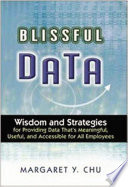 BLISSFUL

DATA

Wisdom and Strategies for Providing Data That's Meaningful, Useful, and Accessible for All Employees

MARGARET Y. CHU